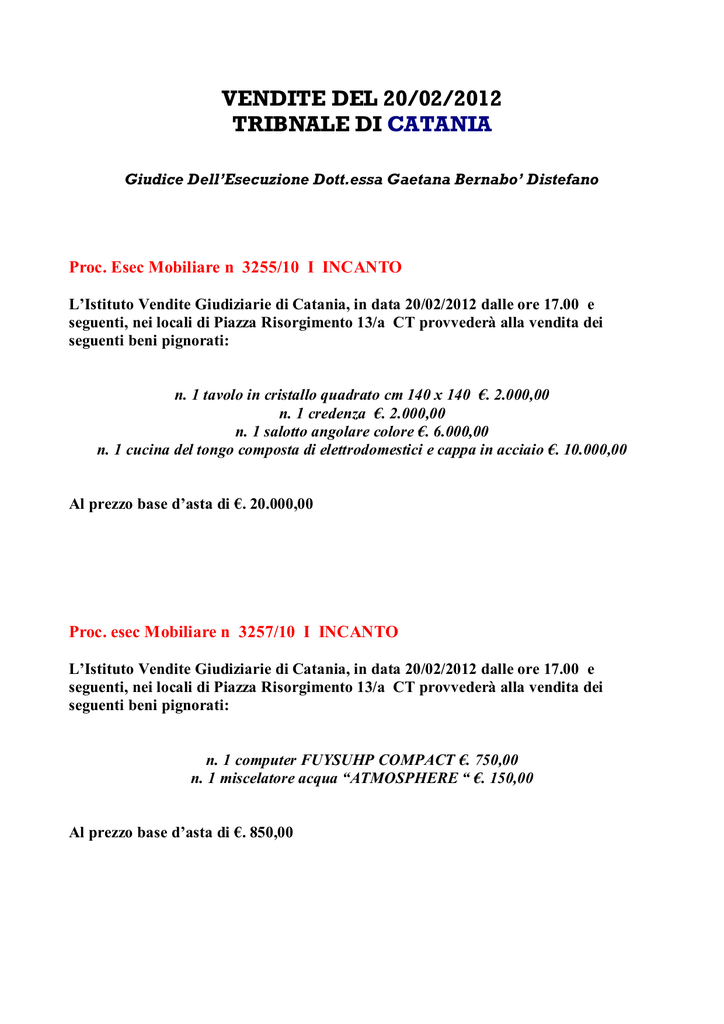 VENDITE DEL 20/02/2012
TRIBNALE DI CATANIA

Giudice Dell'Esecuzione Dott.essa Gaetana Bernabo' Distefano

Proc. Esec Mobiliare n 3255/10 I INCANTO

L'Istituto Vendite Giudiziarie di Catania, in data 20/02/2012 dalle ore 17.00 e seguenti, nei locali di Piazza Risorgimento 13/a CT provvederà alla vendita dei seguenti beni pignorati:

n. 1 tavolo in cristallo quadrato cm 140 x 140 €. 2.000,00
n. 1 credenza €. 2.000,00
n. 1 salotto angolare colore €. 6.000,00
n. 1 cucina del tongo composta di elettrodomestici e cappa in acciaio €. 10.000,00

Al prezzo base d'asta di €. 20.000,00

Proc. esec Mobiliare n 3257/10 I INCANTO

L'Istituto Vendite Giudiziarie di Catania, in data 20/02/2012 dalle ore 17.00 e seguenti, nei locali di Piazza Risorgimento 13/a CT provvederà alla vendita dei seguenti beni pignorati:

n. 1 computer FUYSUHP COMPACT €. 750,00
n. 1 miscelatore acqua "ATMOSPHERE " €. 150,00

Al prezzo base d'asta di €. 850,00